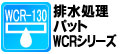 WCR-130

排水処理
バット
WCRシリーズ